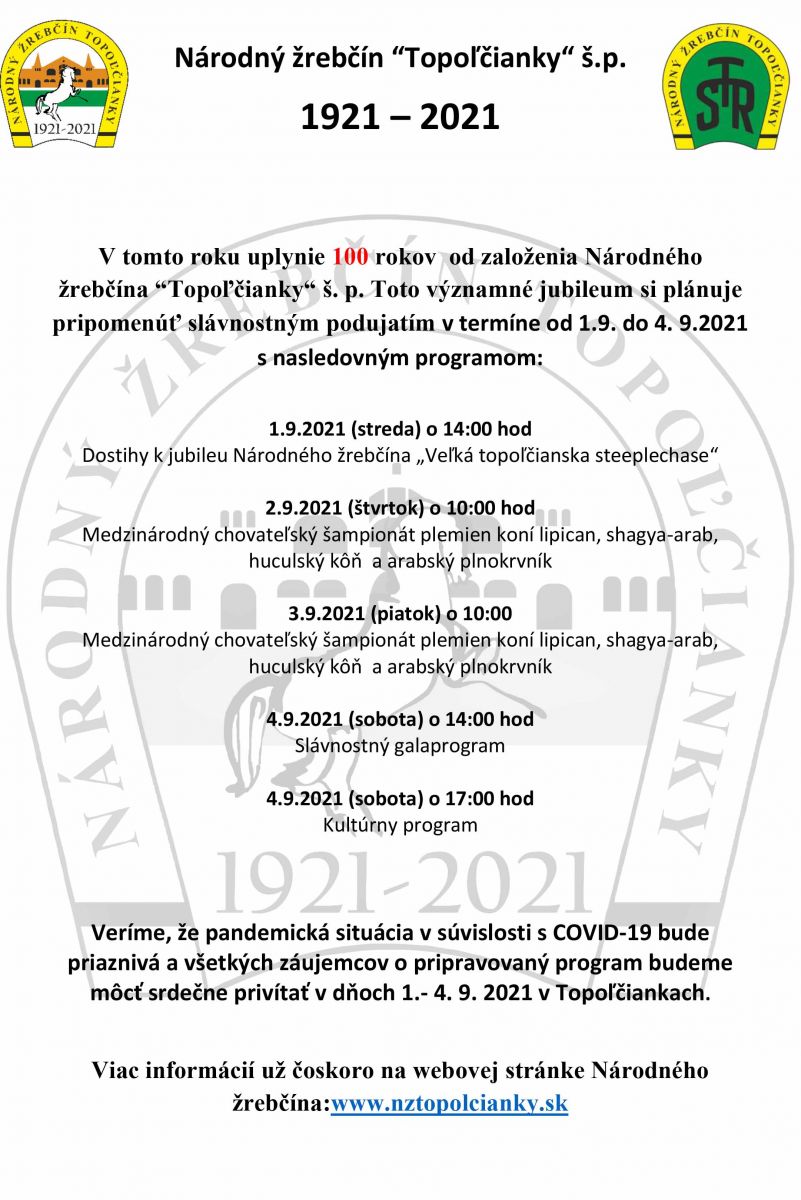 NÁRODNÝ ŽREBČÍN TOPOĽČIANKY
1921-2021

Národný žrebčín “Topoľčianky“ š.p.

1921 – 2021

NÁRODNÝ ŽREBČÍN TOPOĽČIANKY
STR

V tomto roku uplynie 100 rokov od založenia Národného žrebčína “Topoľčianky“ š. p. Toto významné jubileum si plánuje pripomenúť slávnostným podujatím v termíne od 1.9. do 4. 9.2021 s nasledovným programom:

1.9.2021 (streda) o 14:00 hod
Dostihy k jubileu Národného žrebčína „Veľká topoľčianska steeplechase“

2.9.2021 (štvrtok) o 10:00 hod
Medzinárodný chovateľský šampionát plemien koní lipican, shagya-arab, huculský kôň a arabský plnokrvník

3.9.2021 (piatok) o 10:00
Medzinárodný chovateľský šampionát plemien koní lipican, shagya-arab, huculský kôň a arabský plnokrvník

4.9.2021 (sobota) o 14:00 hod
Slávnostný galaprogram

4.9.2021 (sobota) o 17:00 hod
Kultúrny program

NÁRODNÝ ŽREBČÍN TOPOĽČIANKY
1921-2021

Veríme, že pandemická situácia v súvislosti s COVID-19 bude priaznivá a všetkých záujemcov o pripravovaný program budeme môcť srdečne privítať v dňoch 1.- 4. 9. 2021 v Topoľčiankach.

Viac informácií už čoskoro na webovej stránke Národného žrebčína:www.nztopolcianky.sk